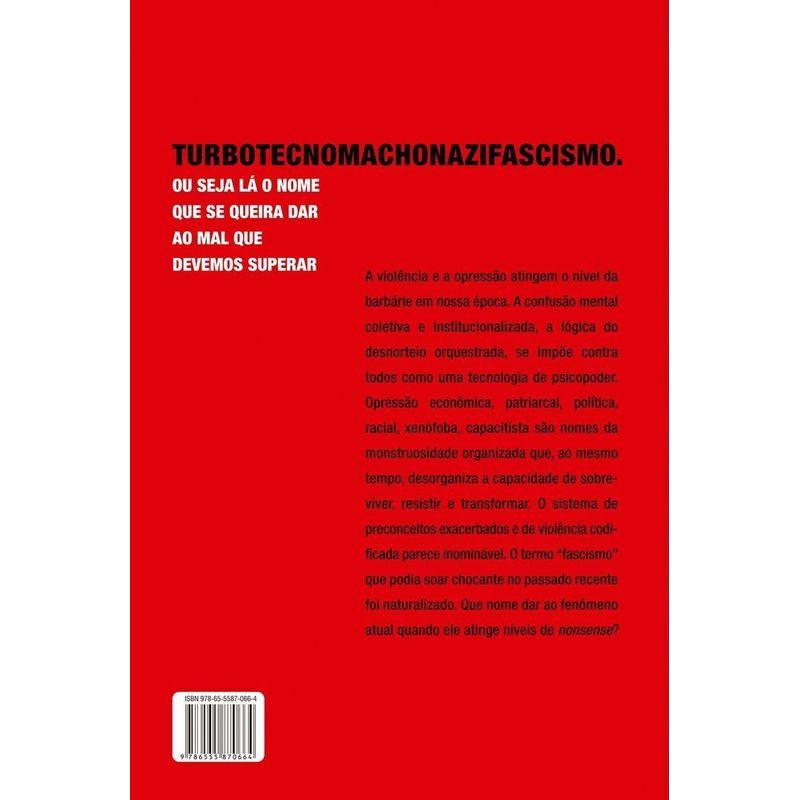 TURBOTECNOMACHONAZIFASCISMO.

OU SEJA LÁ O NOME
QUE SE QUEIRA DAR
AO MAL QUE
DEVEMOS SUPERAR

A violência e a opressão atingem o nível da barbárie em nossa época. A confusão mental coletiva e institucionalizada, a lógica do desnorteio orquestrada, se impõe contra todos como uma tecnologia de psicopoder. Opressão econômica, patriarcal, política, racial, xenófoba, capacitista são nomes da monstruosidade organizada que, ao mesmo tempo, desorganiza a capacidade de sobreviver, resistir e transformar. O sistema de preconceitos exacerbados e de violência codificada parece inominável. O termo "fascismo" que podia soar chocante no passado recente foi naturalizado. Que nome dar ao fenômeno atual quando ele atinge níveis de nonsense?

ISBN 978-65-5587-066-4

9 786555 870664